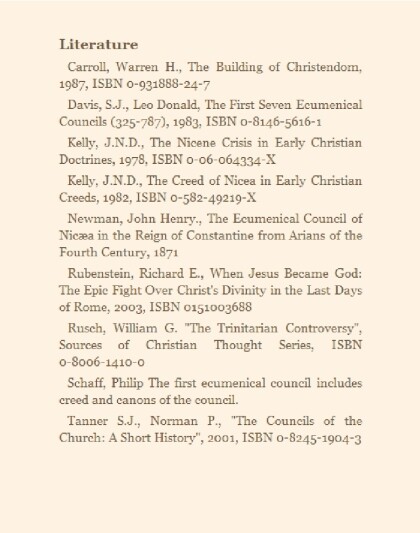 Literature

Carroll, Warren H., The Building of Christendom, 1987, ISBN 0-931888-24-7

Davis, S.J., Leo Donald, The First Seven Ecumenical Councils (325-787), 1983, ISBN 0-8146-5616-1

Kelly, J.N.D., The Nicene Crisis in Early Christian Doctrines, 1978, ISBN 0-06-064334-X

Kelly, J.N.D., The Creed of Nicea in Early Christian Creeds, 1982, ISBN 0-582-49219-X

Newman, John Henry., The Ecumenical Council of Nicæa in the Reign of Constantine from Arians of the Fourth Century, 1871

Rubenstein, Richard E., When Jesus Became God: The Epic Fight Over Christ's Divinity in the Last Days of Rome, 2003, ISBN 0151003688

Rusch, William G. "The Trinitarian Controversy", Sources of Christian Thought Series, ISBN 0-8006-1410-0

Schaff, Philip The first ecumenical council includes creed and canons of the council.

Tanner S.J., Norman P., "The Councils of the Church: A Short History", 2001, ISBN 0-8245-1904-3